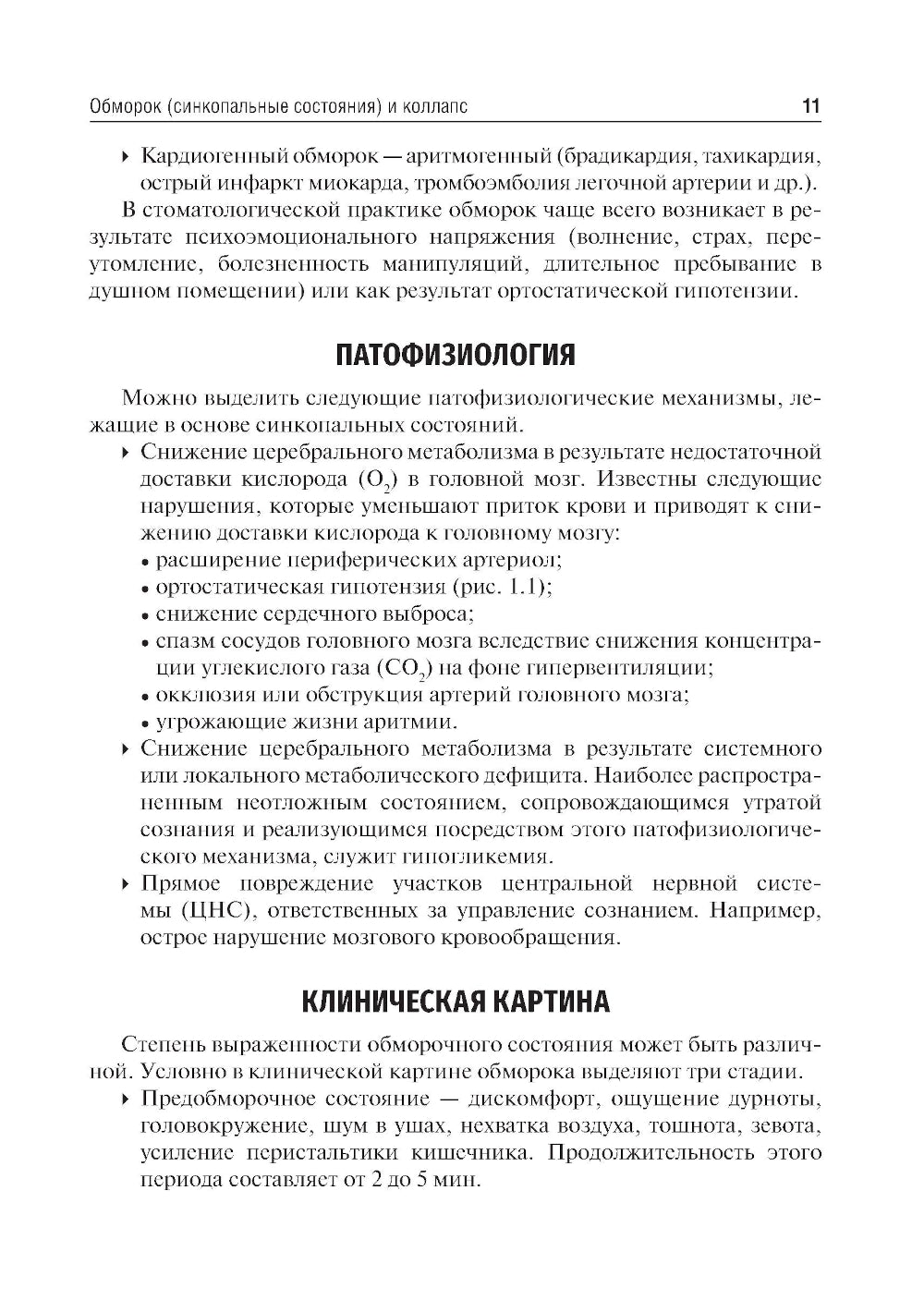 Обморок (синкопальные состояния) и коллапс 11

▸ Кардиогенный обморок — аритмогенный (брадикардия, тахикардия, острый инфаркт миокарда, тромбоэмболия легочной артерии и др.).

В стоматологической практике обморок чаще всего возникает в результате психоэмоционального напряжения (волнение, страх, переутомление, болезненность манипуляций, длительное пребывание в душном помещении) или как результат ортостатической гипотензии.

ПАТОФИЗИОЛОГИЯ

Можно выделить следующие патофизиологические механизмы, лежащие в основе синкопальных состояний.

▸ Снижение церебрального метаболизма в результате недостаточной доставки кислорода ($O_2$) в головной мозг. Известны следующие нарушения, которые уменьшают приток крови и приводят к снижению доставки кислорода к головному мозгу:
• расширение периферических артериол;
• ортостатическая гипотензия (рис. 1.1);
• снижение сердечного выброса;
• спазм сосудов головного мозга вследствие снижения концентрации углекислого газа ($CO_2$) на фоне гипервентиляции;
• окклюзия или обструкция артерий головного мозга;
• угрожающие жизни аритмии.

▸ Снижение церебрального метаболизма в результате системного или локального метаболического дефицита. Наиболее распространенным неотложным состоянием, сопровождающимся утратой сознания и реализующимся посредством этого патофизиологического механизма, служит гипогликемия.

▸ Прямое повреждение участков центральной нервной системы (ЦНС), ответственных за управление сознанием. Например, острое нарушение мозгового кровообращения.

КЛИНИЧЕСКАЯ КАРТИНА

Степень выраженности обморочного состояния может быть различной. Условно в клинической картине обморока выделяют три стадии.

▸ Предобморочное состояние — дискомфорт, ощущение дурноты, головокружение, шум в ушах, нехватка воздуха, тошнота, зевота, усиление перистальтики кишечника. Продолжительность этого периода составляет от 2 до 5 мин.